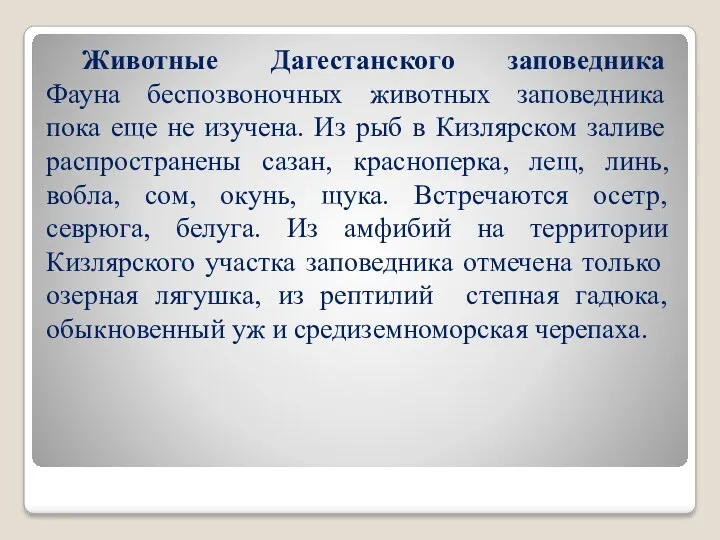 Животные Дагестанского заповедника

Фауна беспозвоночных животных заповедника пока еще не изучена. Из рыб в Кизлярском заливе распространены сазан, красноперка, лещ, линь, вобла, сом, окунь, щука. Встречаются осетр, севрюга, белуга. Из амфибий на территории Кизлярского участка заповедника отмечена только озерная лягушка, из рептилий степная гадюка, обыкновенный уж и средиземноморская черепаха.